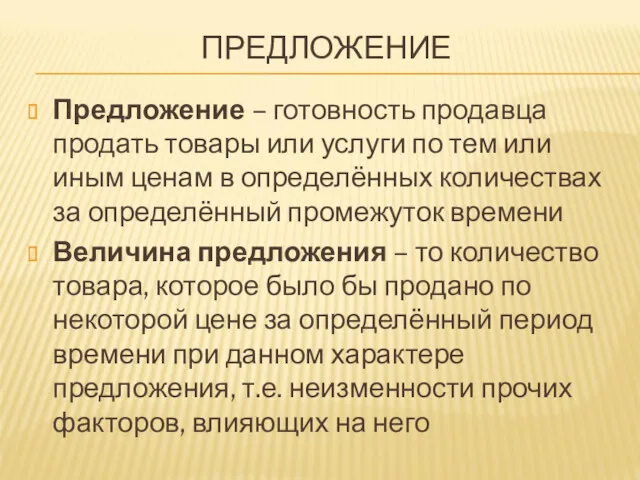 ПРЕДЛОЖЕНИЕ

Предложение – готовность продавца продать товары или услуги по тем или иным ценам в определённых количествах за определённый промежуток времени

Величина предложения – то количество товара, которое было бы продано по некоторой цене за определённый период времени при данном характере предложения, т.е. неизменности прочих факторов, влияющих на него